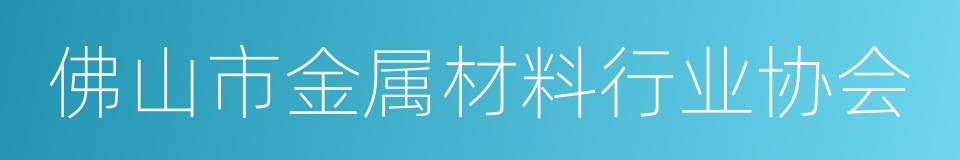 佛山市金属材料行业协会